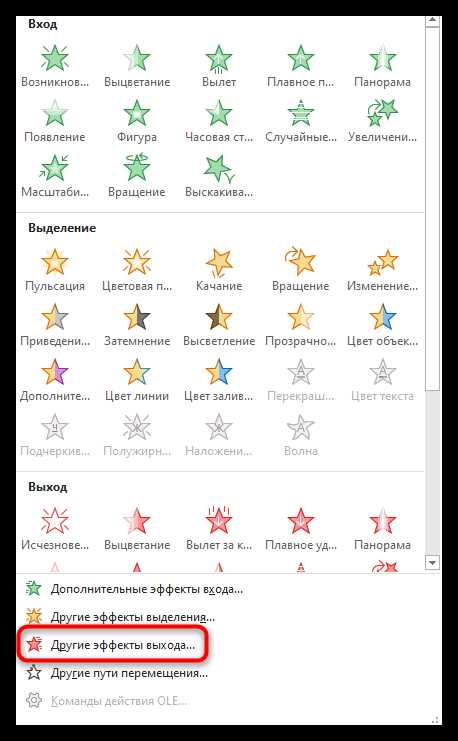 Вход

Возникнов... Выцветание Вылет Плавное п... Панорама

Появление Фигура Часовая ст... Случайные... Увеличени...

Масштаби... Вращение Выскакива...

Выделение

Пульсация Цветовая п... Качание Вращение Изменение...

Приведени... Затемнение Высветление Прозрачно... Цвет объек...

Дополните... Цвет линии Цвет залив... Перекраш... Цвет текста

Подчеркив... Полужирн... Наложени... Волна

Выход

Исчезнове... Выцветание Вылет за к... Плавное уд... Панорама

Дополнительные эффекты входа...

Другие эффекты выделения...

Другие эффекты выхода...

Другие пути перемещения...

Команды действия OLE...